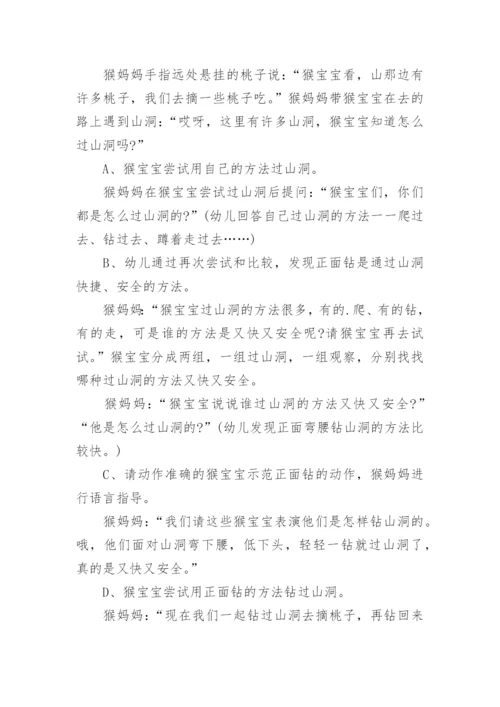 猴妈妈手指远处悬挂的桃子说：“猴宝宝看，山那边有许多桃子，我们去摘一些桃子吃。”猴妈妈带猴宝宝在去的路上遇到山洞：“哎呀，这里有许多山洞，猴宝宝知道怎么过山洞吗？”

A、猴宝宝尝试用自己的方法过山洞。

猴妈妈在猴宝宝尝试过山洞后提问：“猴宝宝们，你们都是怎么过山洞的？”(幼儿回答自己过山洞的方法——爬过去、钻过去、蹲着走过去……)

B、幼儿通过再次尝试和比较，发现正面钻是通过山洞快捷、安全的方法。

猴妈妈：“猴宝宝过山洞的方法很多，有的.爬、有的钻，有的走，可是谁的方法是又快又安全呢?请猴宝宝再去试试。”猴宝宝分成两组，一组过山洞，一组观察，分别找找哪种过山洞的方法又快又安全。

猴妈妈：“猴宝宝说说谁过山洞的方法又快又安全？”“他是怎么过山洞的?”(幼儿发现正面弯腰钻山洞的方法比较快。)

C、请动作准确的猴宝宝示范正面钻的动作，猴妈妈进行语言指导。

猴妈妈：“我们请这些猴宝宝表演他们是怎样钻山洞的。哦，他们面对山洞弯下腰，低下头，轻轻一钻就过山洞了，真的是又快又安全。”

D、猴宝宝尝试用正面钻的方法钻过山洞。

猴妈妈：“现在我们一起钻过山洞去摘桃子，再钻回来